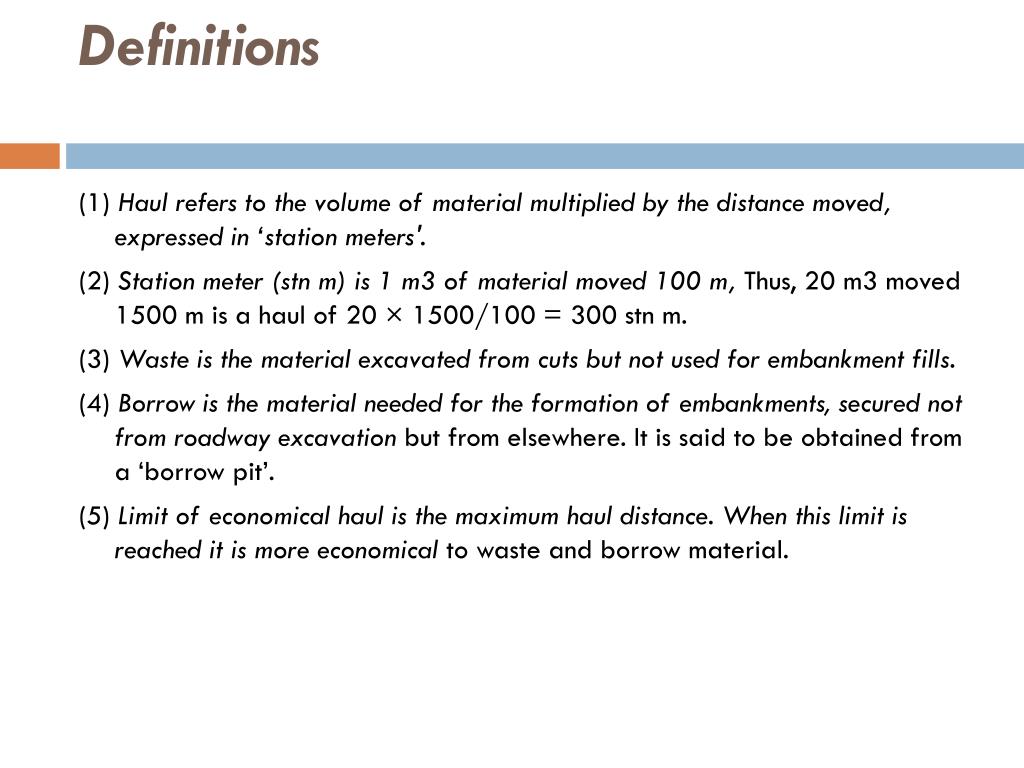 Definitions

(1) Haul refers to the volume of material multiplied by the distance moved, expressed in ‘station meters'.

(2) Station meter (stn m) is 1 m3 of material moved 100 m, Thus, 20 m3 moved 1500 m is a haul of 20 × 1500/100 = 300 stn m.

(3) Waste is the material excavated from cuts but not used for embankment fills.

(4) Borrow is the material needed for the formation of embankments, secured not from roadway excavation but from elsewhere. It is said to be obtained from a ‘borrow pit’.

(5) Limit of economical haul is the maximum haul distance. When this limit is reached it is more economical to waste and borrow material.